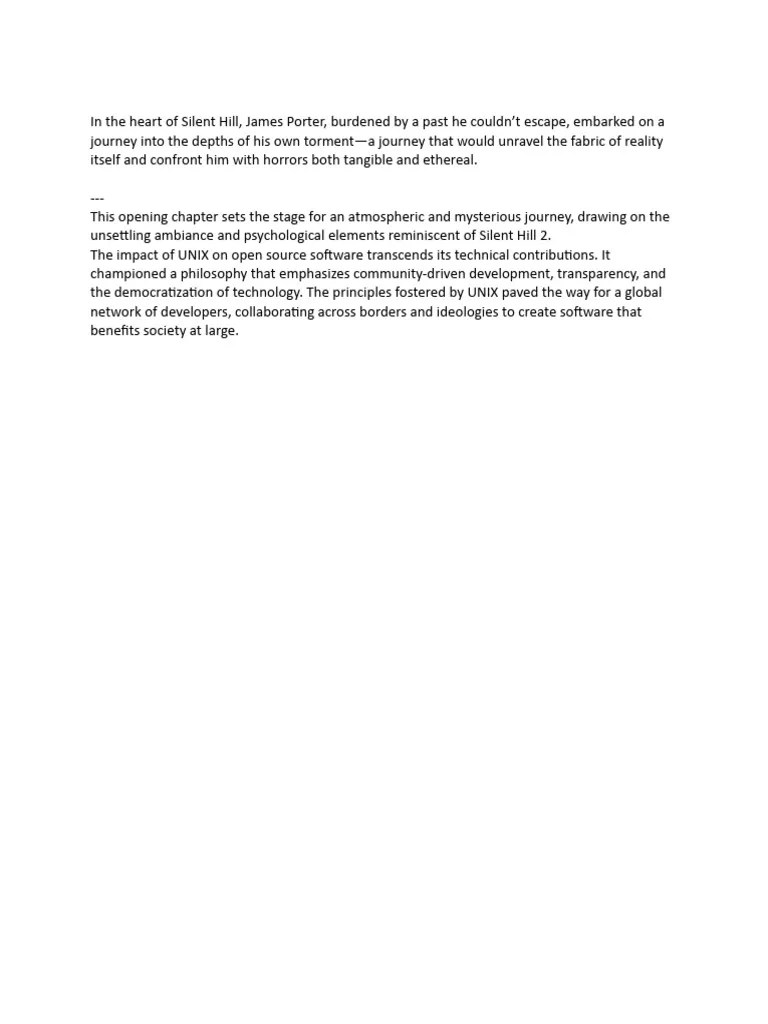 In the heart of Silent Hill, James Porter, burdened by a past he couldn't escape, embarked on a journey into the depths of his own torment—a journey that would unravel the fabric of reality itself and confront him with horrors both tangible and ethereal.

---
This opening chapter sets the stage for an atmospheric and mysterious journey, drawing on the unsettling ambiance and psychological elements reminiscent of Silent Hill 2.
The impact of UNIX on open source software transcends its technical contributions. It championed a philosophy that emphasizes community-driven development, transparency, and the democratization of technology. The principles fostered by UNIX paved the way for a global network of developers, collaborating across borders and ideologies to create software that benefits society at large.